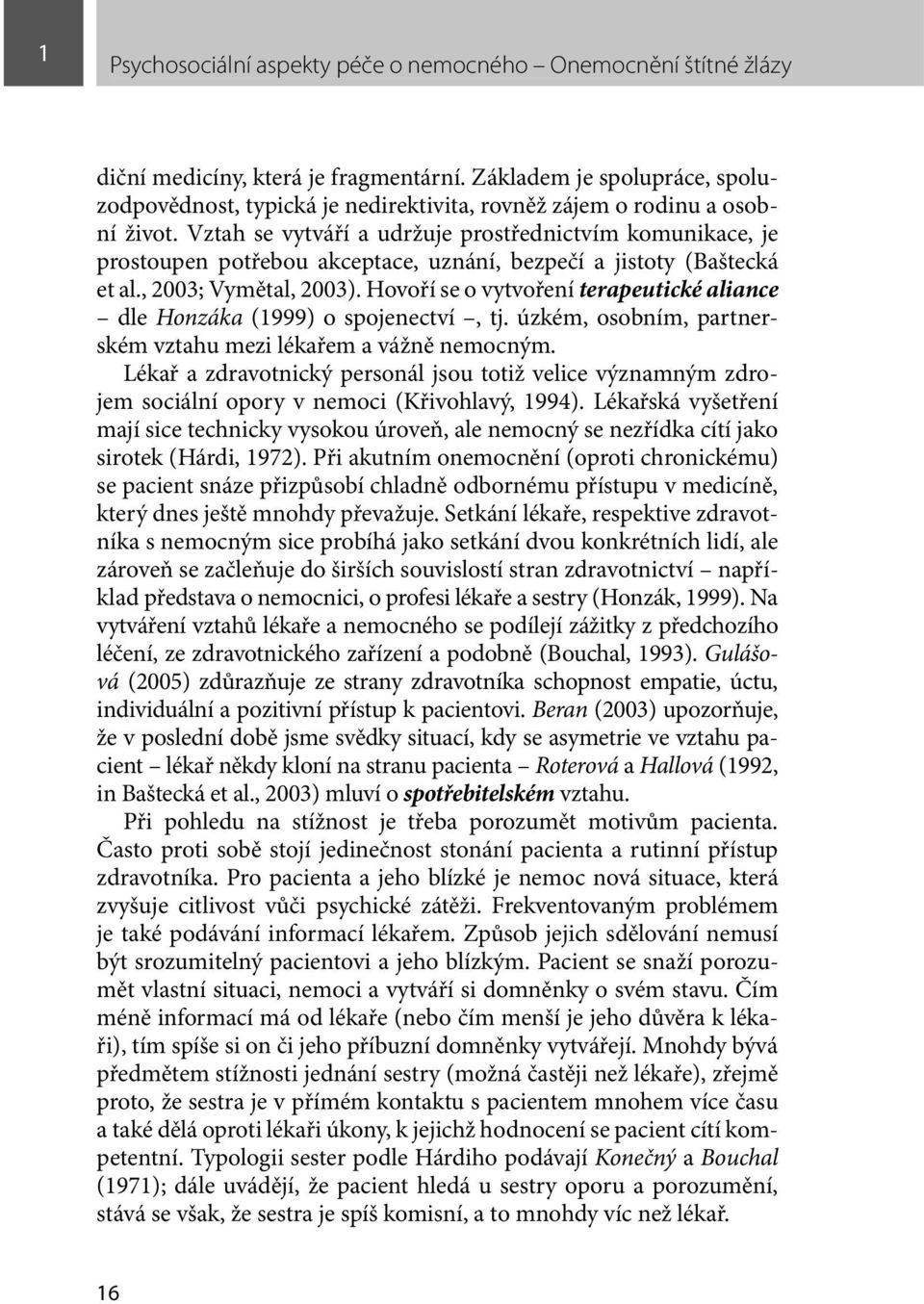 1

Psychosociální aspekty péče o nemocného – Onemocnění štítné žlázy

diční medicíny, která je fragmentární. Základem je spolupráce, spoluzodpovědnost, typická je nedirektivita, rovněž zájem o rodinu a osobní život. Vztah se vytváří a udržuje prostřednictvím komunikace, je prostoupen potřebou akceptace, uznání, bezpečí a jistoty (Baštecká et al., 2003; Vymětal, 2003). Hovoří se o vytvoření terapeutické aliance – dle Honzáka (1999) o spojenectví –, tj. úzkém, osobním, partnerském vztahu mezi lékařem a vážně nemocným.

Lékař a zdravotnický personál jsou totiž velice významným zdrojem sociální opory v nemoci (Křivohlavý, 1994). Lékařská vyšetření mají sice technicky vysokou úroveň, ale nemocný se nezřídka cítí jako sirotek (Hárdi, 1972). Při akutním onemocnění (oproti chronickému) se pacient snáze přizpůsobí chladně odbornému přístupu v medicíně, který dnes ještě mnohdy převažuje. Setkání lékaře, respektive zdravotníka s nemocným sice probíhá jako setkání dvou konkrétních lidí, ale zároveň se začleňuje do širších souvislostí stran zdravotnictví – například představa o nemocnici, o profesi lékaře a sestry (Honzák, 1999). Na vytváření vztahů lékaře a nemocného se podílejí zážitky z předchozího léčení, ze zdravotnického zařízení a podobně (Bouchal, 1993). Gulášová (2005) zdůrazňuje ze strany zdravotníka schopnost empatie, úctu, individuální a pozitivní přístup k pacientovi. Beran (2003) upozorňuje, že v poslední době jsme svědky situací, kdy se asymetrie ve vztahu pacient – lékař někdy kloní na stranu pacienta – Roterová a Hallová (1992, in Baštecká et al., 2003) mluví o spotřebitelském vztahu.

Při pohledu na stížnost je třeba porozumět motivům pacienta. Často proti sobě stojí jedinečnost stonání pacienta a rutinní přístup zdravotníka. Pro pacienta a jeho blízké je nemoc nová situace, která zvyšuje citlivost vůči psychické zátěži. Frekventovaným problémem je také podávání informací lékařem. Způsob jejich sdělování nemusí být srozumitelný pacientovi a jeho blízkým. Pacient se snaží porozumět vlastní situaci, nemoci a vytváří si domněnky o svém stavu. Čím méně informací má od lékaře (nebo čím menší je jeho důvěra k lékaři), tím spíše si on či jeho příbuzní domněnky vytvářejí. Mnohdy bývá předmětem stížnosti jednání sestry (možná častěji než lékaře), zřejmě proto, že sestra je v přímém kontaktu s pacientem mnohem více času a také dělá oproti lékaři úkony, k jejichž hodnocení se pacient cítí kompetentní. Typologii sester podle Hárdiho podávají Konečný a Bouchal (1971); dále uvádějí, že pacient hledá u sestry oporu a porozumění, stává se však, že sestra je spíš komisní, a to mnohdy víc než lékař.

16